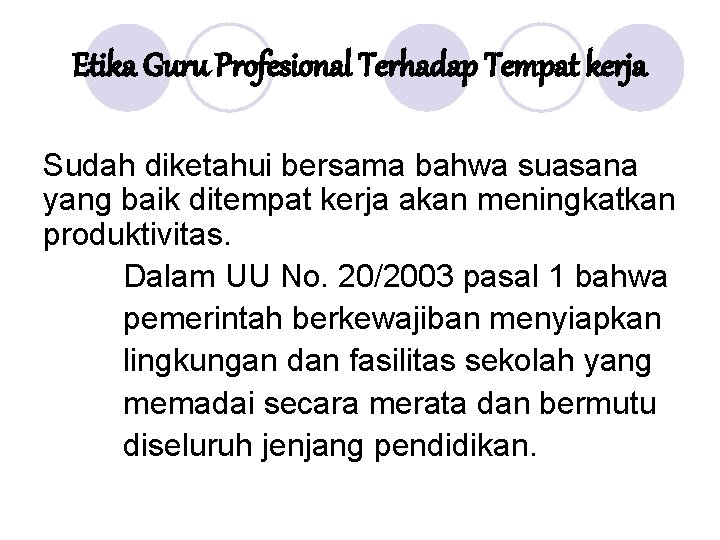 Etika Guru Profesional Terhadap Tempat kerja

Sudah diketahui bersama bahwa suasana yang baik ditempat kerja akan meningkatkan produktivitas.

Dalam UU No. 20/2003 pasal 1 bahwa pemerintah berkewajiban menyiapkan lingkungan dan fasilitas sekolah yang memadai secara merata dan bermutu diseluruh jenjang pendidikan.